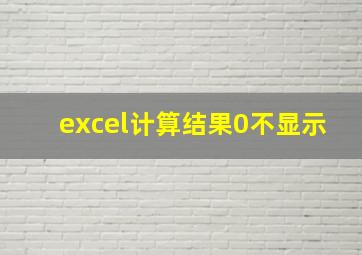 excel计算结果0不显示